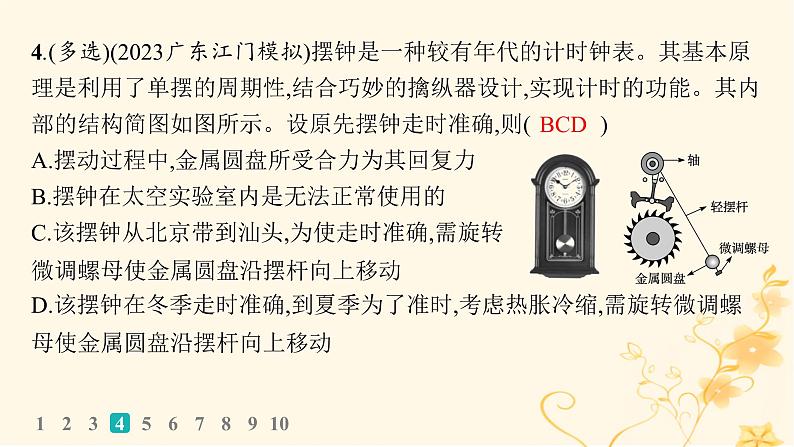 4.(多选)(2023广东江门模拟)摆钟是一种较有年代的计时钟表。其基本原理是利用了单摆的周期性,结合巧妙的擒纵器设计,实现计时的功能。其内部的结构简图如图所示。设原先摆钟走时准确,则( BCD )
A.摆动过程中,金属圆盘所受合力为其回复力
B.摆钟在太空实验室内是无法正常使用的
C.该摆钟从北京带到汕头,为使走时准确,需旋转微调螺母使金属圆盘沿摆杆向上移动
D.该摆钟在冬季走时准确,到夏季为了准时,考虑热胀冷缩,需旋转微调螺母使金属圆盘沿摆杆向上移动

轴
轻摆杆
微调螺母
金属圆盘

1 2 3 4 5 6 7 8 9 10